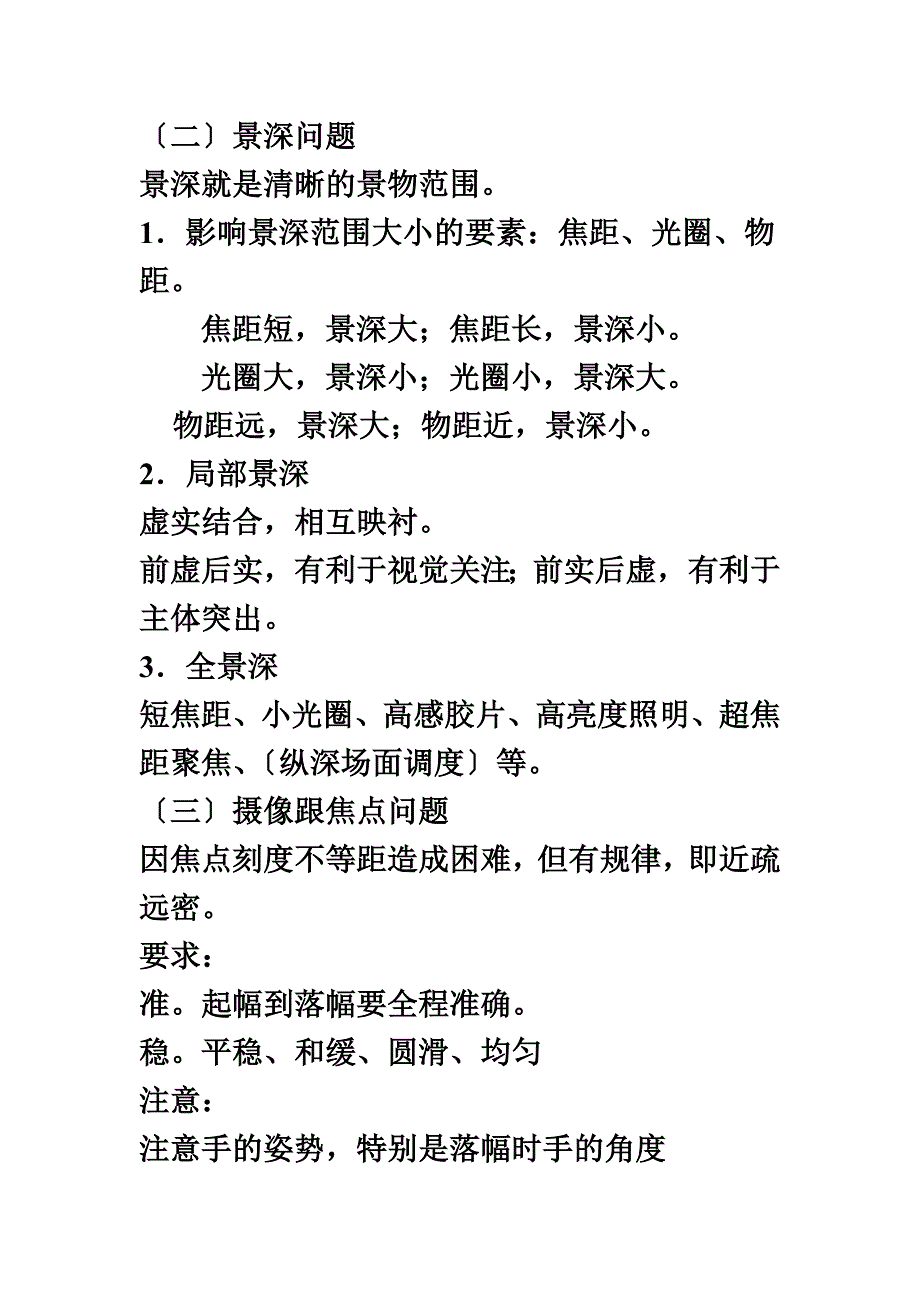 〔二〕景深问题
景深就是清晰的景物范围。
1．影响景深范围大小的要素：焦距、光圈、物距。
焦距短，景深大；焦距长，景深小。
光圈大，景深小；光圈小，景深大。
物距远，景深大；物距近，景深小。
2．局部景深
虚实结合，相互映衬。
前虚后实，有利于视觉关注;前实后虚，有利于主体突出。
3．全景深
短焦距、小光圈、高感胶片、高亮度照明、超焦距聚焦、〔纵深场面调度〕等。
〔三〕摄像跟焦点问题
因焦点刻度不等距造成困难，但有规律，即近疏远密。
要求：
准。起幅到落幅要全程准确。
稳。平稳、和缓、圆滑、均匀
注意：
注意手的姿势，特别是落幅时手的角度